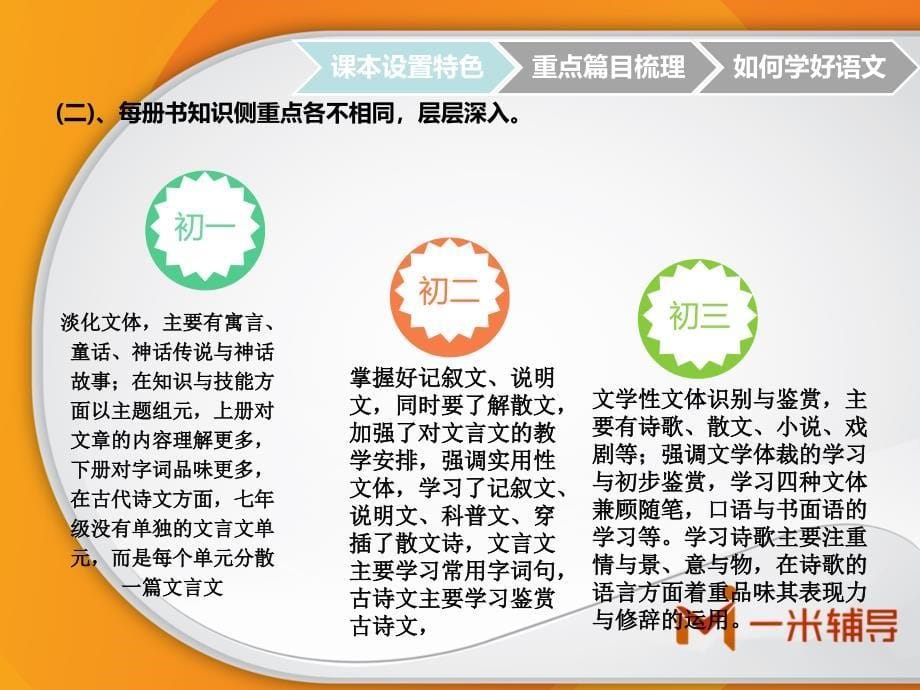 课本设置特色　重点篇目梳理　如何学好语文

(二)、每册书知识侧重点各不相同，层层深入。

初一

淡化文体，主要有寓言、童话、神话传说与神话故事；在知识与技能方面以主题组元，上册对文章的内容理解更多，下册对字词品味更多，在古代诗文方面，七年级没有单独的文言文单元，而是每个单元分散一篇文言文

初二

掌握好记叙文、说明文，同时要了解散文，加强了对文言文的教学安排，强调实用性文体，学习了记叙文、说明文、科普文、穿插了散文诗，文言文主要学习常用字词句，古诗文主要学习鉴赏古诗文，

初三

文学性文体识别与鉴赏，主要有诗歌、散文、小说、戏剧等；强调文学体裁的学习与初步鉴赏，学习四种文体兼顾随笔，口语与书面语的学习等。学习诗歌主要注重情与景、意与物，在诗歌的语言方面着重品味其表现力与修辞的运用。

一米辅导